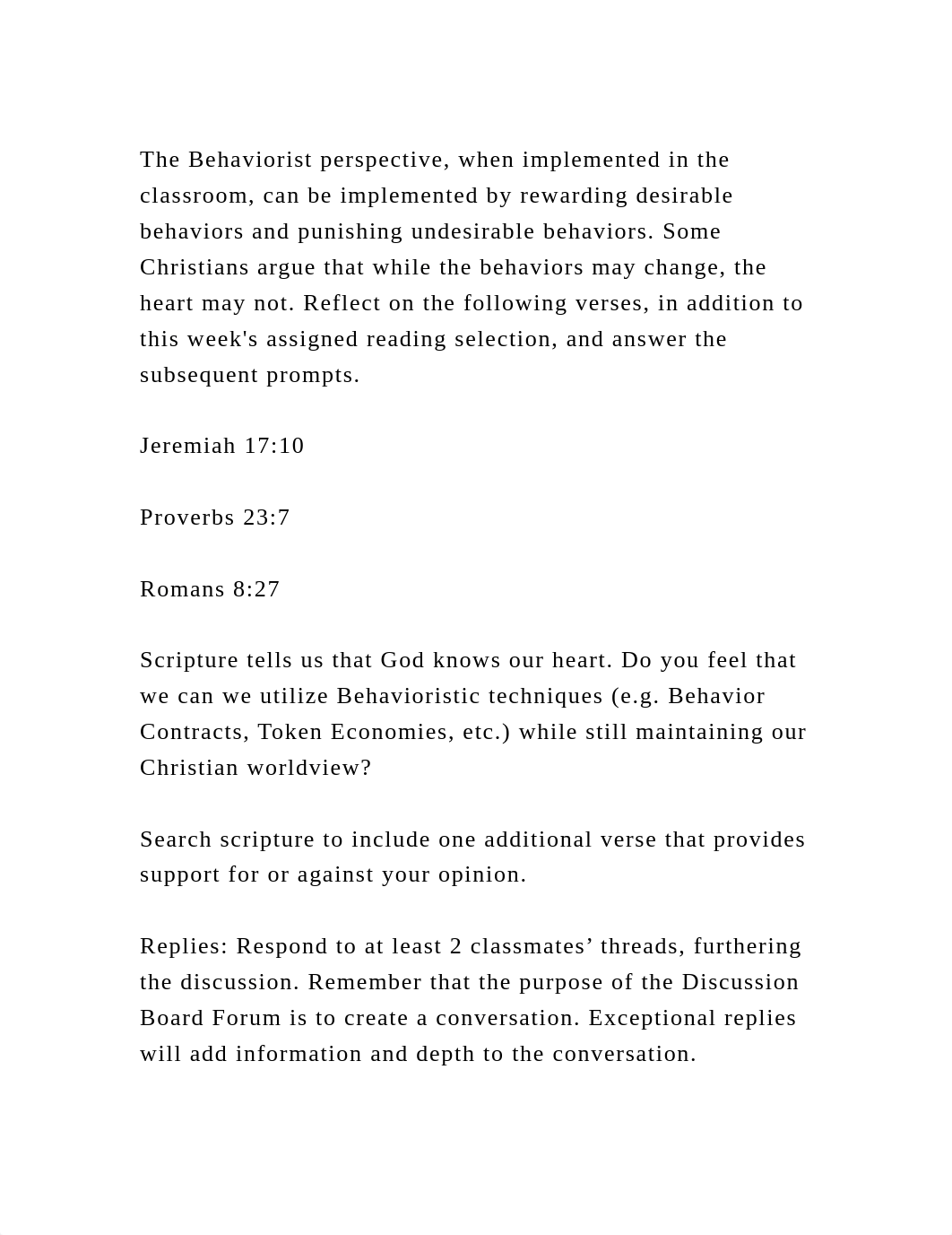 The Behaviorist perspective, when implemented in the classroom, can be implemented by rewarding desirable behaviors and punishing undesirable behaviors. Some Christians argue that while the behaviors may change, the heart may not. Reflect on the following verses, in addition to this week's assigned reading selection, and answer the subsequent prompts.

Jeremiah 17:10

Proverbs 23:7

Romans 8:27

Scripture tells us that God knows our heart. Do you feel that we can we utilize Behavioristic techniques (e.g. Behavior Contracts, Token Economies, etc.) while still maintaining our Christian worldview?

Search scripture to include one additional verse that provides support for or against your opinion.

Replies: Respond to at least 2 classmates’ threads, furthering the discussion. Remember that the purpose of the Discussion Board Forum is to create a conversation. Exceptional replies will add information and depth to the conversation.